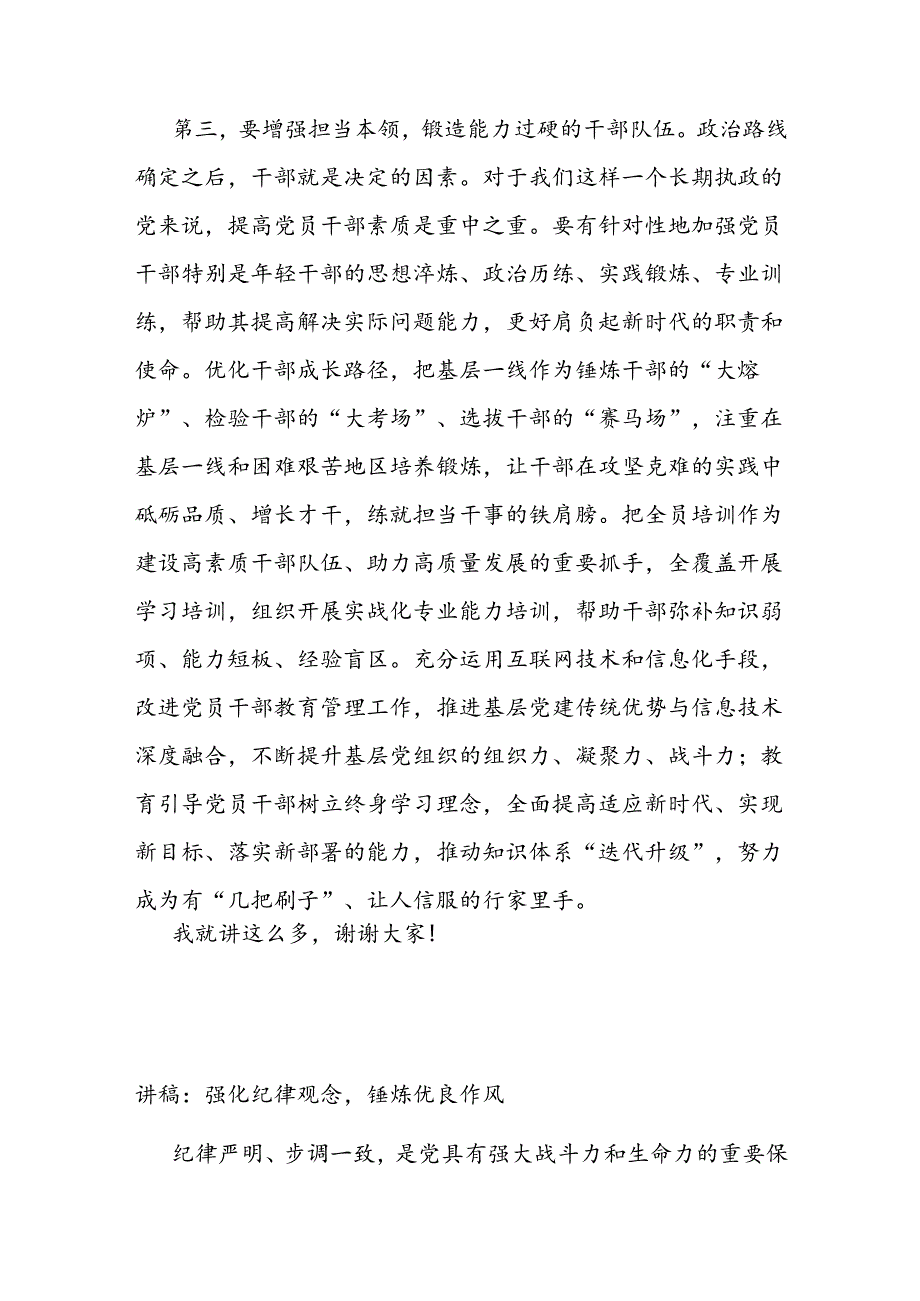 第三，要增强担当本领，锻造能力过硬的干部队伍。政治路线确定之后，干部就是决定的因素。对于我们这样一个长期执政的党来说，提高党员干部素质是重中之重。要有针对性地加强党员干部特别是年轻干部的思想淬炼、政治历练、实践锻炼、专业训练，帮助其提高解决实际问题能力，更好肩负起新时代的职责和使命。优化干部成长路径，把基层一线作为锤炼干部的“大熔炉”、检验干部的“大考场”、选拔干部的“赛马场”，注重在基层一线和困难艰苦地区培养锻炼，让干部在攻坚克难的实践中砥砺品质、增长才干，练就担当干事的铁肩膀。把全员培训作为建设高素质干部队伍、助力高质量发展的重要抓手，全覆盖开展学习培训，组织开展实战化专业能力培训，帮助干部弥补知识弱项、能力短板、经验盲区。充分运用互联网技术和信息化手段，改进党员干部教育管理工作，推进基层党建传统优势与信息技术深度融合，不断提升基层党组织的组织力、凝聚力、战斗力；教育引导党员干部树立终身学习理念，全面提高适应新时代、实现新目标、落实新部署的能力，推动知识体系“迭代升级”，努力成为有“几把刷子”、让人信服的行家里手。

我就讲这么多，谢谢大家！

讲稿：强化纪律观念，锤炼优良作风

纪律严明、步调一致，是党具有强大战斗力和生命力的重要保